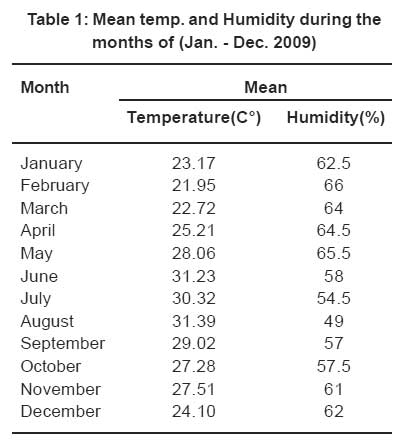 Table 1: Mean temp. and Humidity during the months of (Jan. - Dec. 2009)

| Month | Mean | |
|---|---|---|
| | Temperature(C°) | Humidity(%) |
| January | 23.17 | 62.5 |
| February | 21.95 | 66 |
| March | 22.72 | 64 |
| April | 25.21 | 64.5 |
| May | 28.06 | 65.5 |
| June | 31.23 | 58 |
| July | 30.32 | 54.5 |
| August | 31.39 | 49 |
| September | 29.02 | 57 |
| October | 27.28 | 57.5 |
| November | 27.51 | 61 |
| December | 24.10 | 62 |